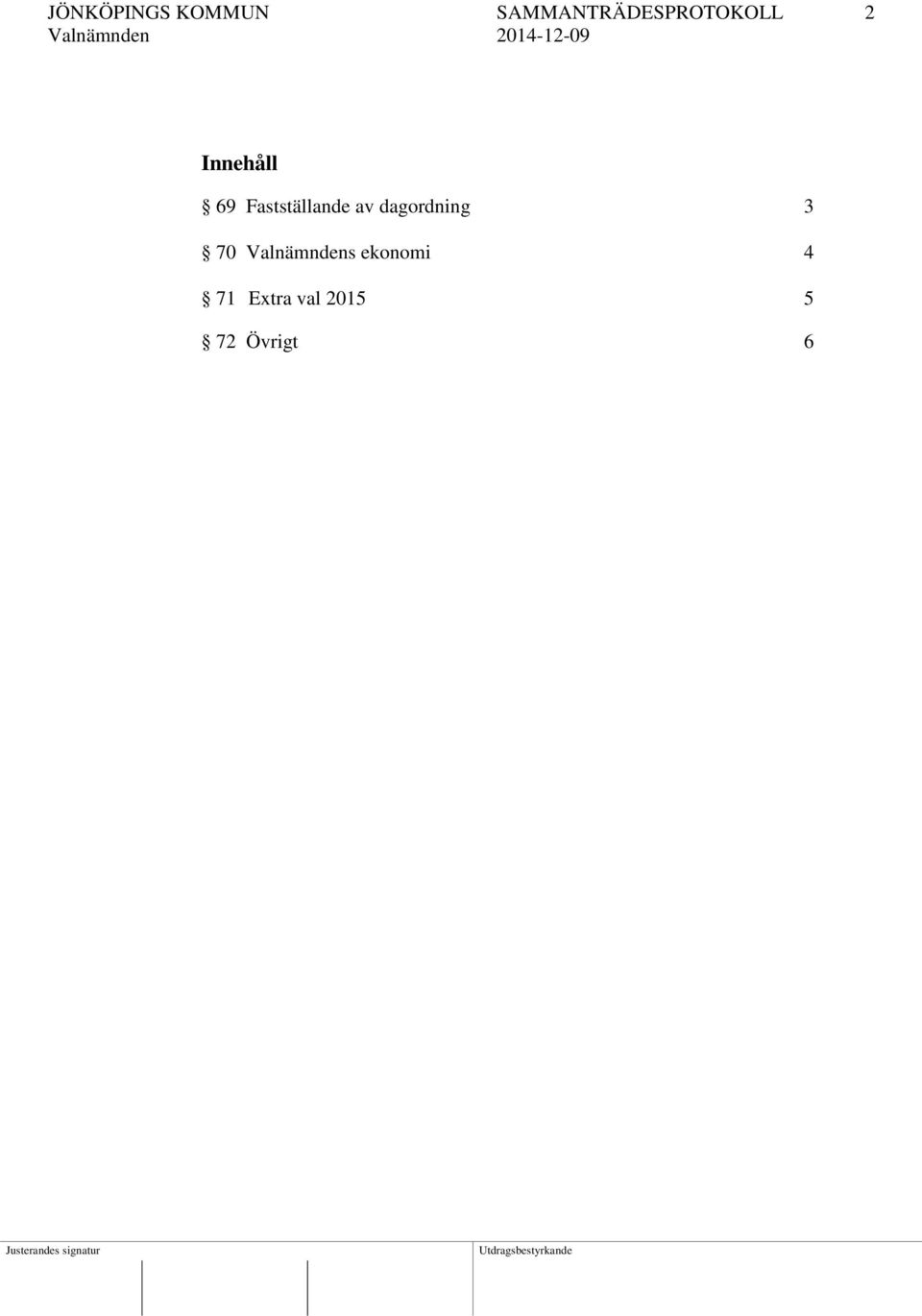 JÖNKÖPINGS KOMMUN
Valnämnden

SAMMANTRÄDESPROTOKOLL
2014-12-09

2

Innehåll

§ 69 Fastställande av dagordning 3

§ 70 Valnämndens ekonomi 4

§ 71 Extra val 2015 5

§ 72 Övrigt 6

Justerandes signatur

Utdragsbestyrkande